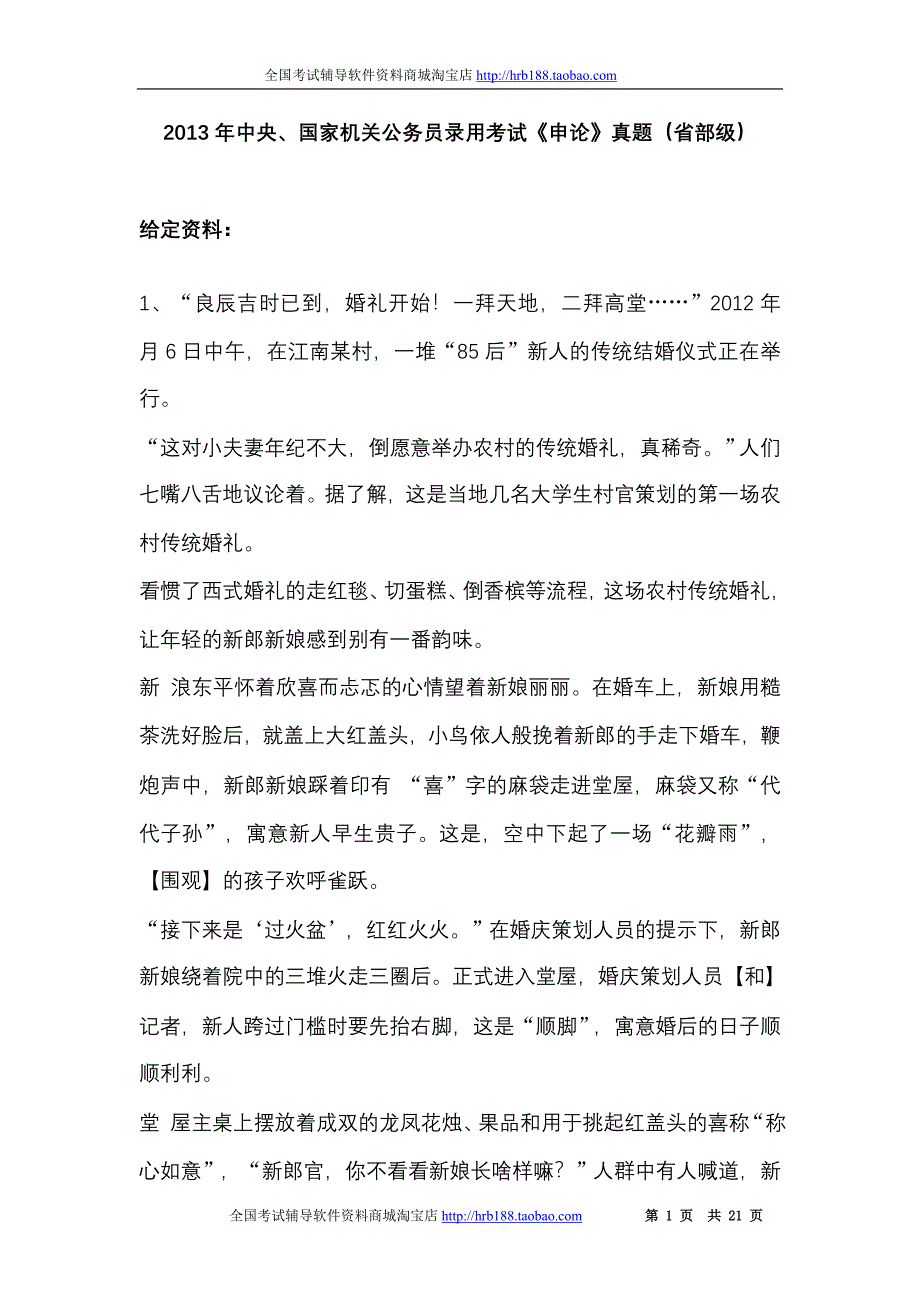 全国考试辅导软件资料商城淘宝店 http://hrb188.taobao.com

2013 年中央、国家机关公务员录用考试《申论》真题（省部级）

给定资料：

1、“良辰吉时已到，婚礼开始！一拜天地，二拜高堂……”2012 年月 6 日中午，在江南某村，一堆“85 后”新人的传统结婚仪式正在举行。

“这对小夫妻年纪不大，倒愿意举办农村的传统婚礼，真稀奇。”人们七嘴八舌地议论着。据了解，这是当地几名大学生村官策划的第一场农村传统婚礼。

看惯了西式婚礼的走红毯、切蛋糕、倒香槟等流程，这场农村传统婚礼，让年轻的新郎新娘感到别有一番韵味。

新 浪东平怀着欣喜而忐忑的心情望着新娘丽丽。在婚车上，新娘用糙茶洗好脸后，就盖上大红盖头，小鸟依人般挽着新郎的手走下婚车，鞭炮声中，新郎新娘踩着印有 “喜”字的麻袋走进堂屋，麻袋又称“代代子孙”，寓意新人早生贵子。这是，空中下起了一场“花瓣雨”，【围观】的孩子欢呼雀跃。

“接下来是‘过火盆’，红红火火。”在婚庆策划人员的提示下，新郎新娘绕着院中的三堆火走三圈后。正式进入堂屋，婚庆策划人员【和】记者，新人跨过门槛时要先抬右脚，这是“顺脚”，寓意婚后的日子顺顺利利。

堂 屋主桌上摆放着成双的龙凤花烛、果品和用于挑起红盖头的喜称“称心如意”，“新郎官，你不看看新娘长啥样嘛？”人群中有人喊道，新

全国考试辅导软件资料商城淘宝店 http://hrb188.taobao.com 第 1 页 共 21 页